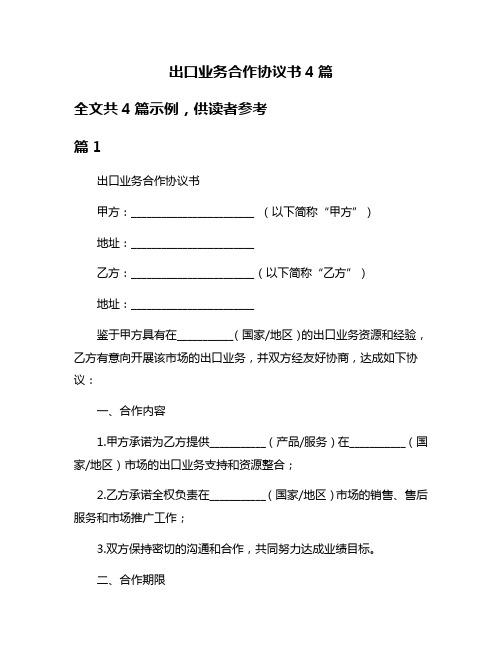 出口业务合作协议书 4 篇

全文共 4 篇示例，供读者参考

篇 1

出口业务合作协议书

甲方：______________________ （以下简称“甲方”）

地址：______________________

乙方：______________________（以下简称“乙方”）

地址：______________________

鉴于甲方具有在__________（国家/地区）的出口业务资源和经验，乙方有意向开展该市场的出口业务，并双方经友好协商，达成如下协议：

一、合作内容

1.甲方承诺为乙方提供__________（产品/服务）在__________（国家/地区）市场的出口业务支持和资源整合；

2.乙方承诺全权负责在__________（国家/地区）市场的销售、售后服务和市场推广工作；

3.双方保持密切的沟通和合作，共同努力达成业绩目标。

二、合作期限